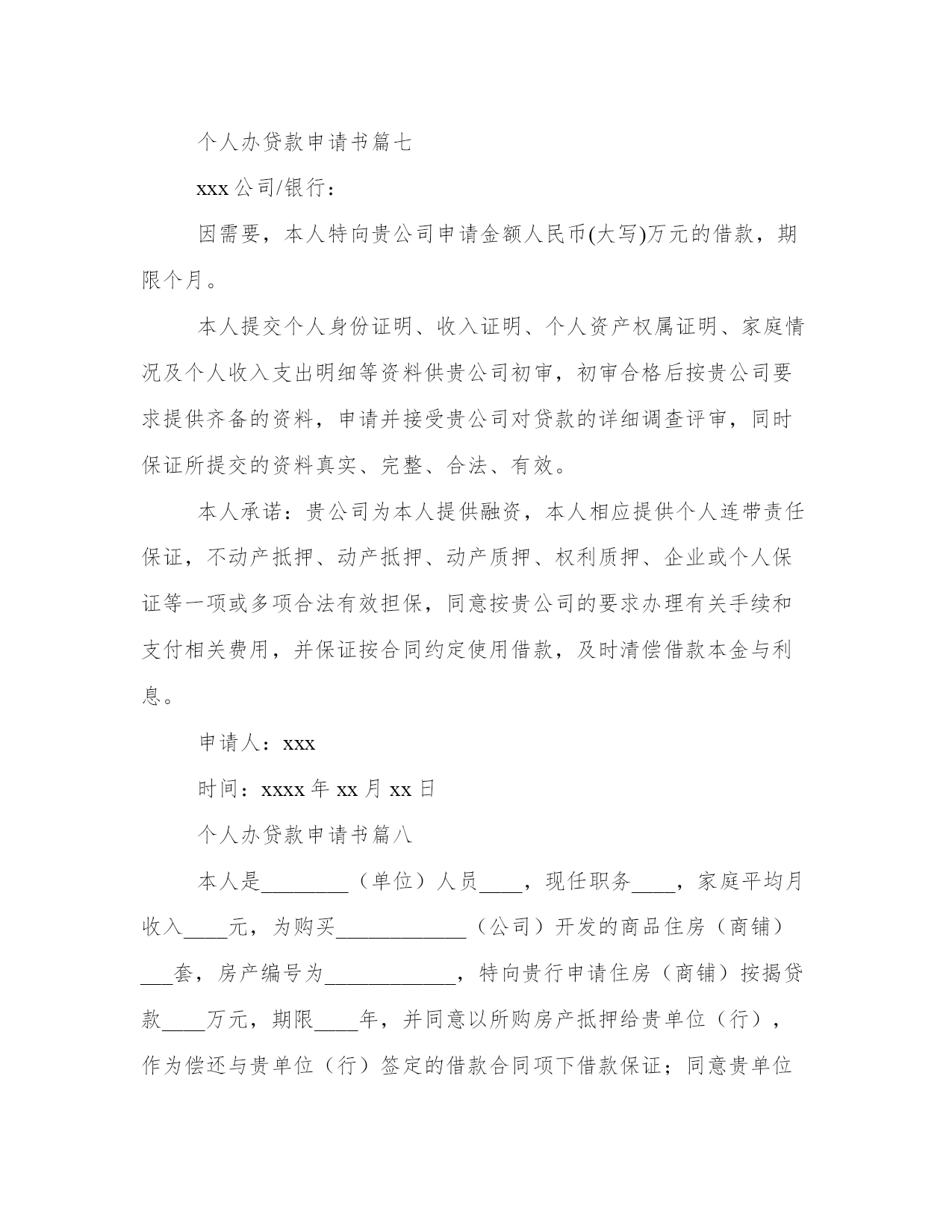 个人办贷款申请书篇七

xxx 公司/银行：

因需要，本人特向贵公司申请金额人民币(大写)万元的借款，期限个月。

本人提交个人身份证明、收入证明、个人资产权属证明、家庭情况及个人收入支出明细等资料供贵公司初审，初审合格后按贵公司要求提供齐备的资料，申请并接受贵公司对贷款的详细调查评审，同时保证所提交的资料真实、完整、合法、有效。

本人承诺：贵公司为本人提供融资，本人相应提供个人连带责任保证，不动产抵押、动产抵押、动产质押、权利质押、企业或个人保证等一项或多项合法有效担保，同意按贵公司的要求办理有关手续和支付相关费用，并保证按合同约定使用借款，及时清偿借款本金与利息。

申请人：xxx

时间：xxxx 年 xx 月 xx 日

个人办贷款申请书篇八

本人是________（单位）人员____，现任职务____，家庭平均月收入____元，为购买____________（公司）开发的商品住房（商铺）___套，房产编号为____________，特向贵行申请住房（商铺）按揭贷款____万元，期限____年，并同意以所购房产抵押给贵单位（行），作为偿还与贵单位（行）签定的借款合同项下借款保证；同意贵单位